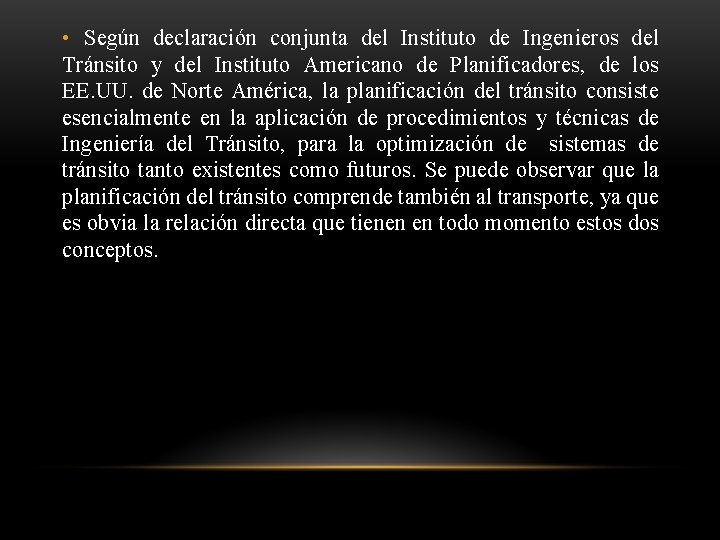 • Según declaración conjunta del Instituto de Ingenieros del Tránsito y del Instituto Americano de Planificadores, de los EE.UU. de Norte América, la planificación del tránsito consiste esencialmente en la aplicación de procedimientos y técnicas de Ingeniería del Tránsito, para la optimización de sistemas de tránsito tanto existentes como futuros. Se puede observar que la planificación del tránsito comprende también al transporte, ya que es obvia la relación directa que tienen en todo momento estos dos conceptos.